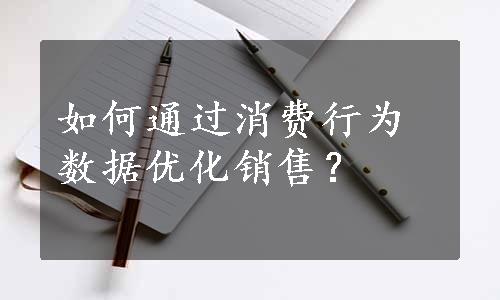 如何通过消费行为数据优化销售？